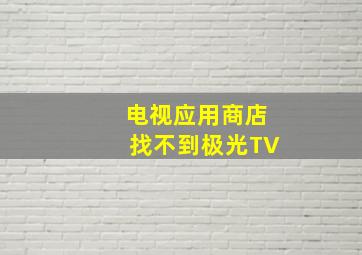 电视应用商店
找不到极光TV